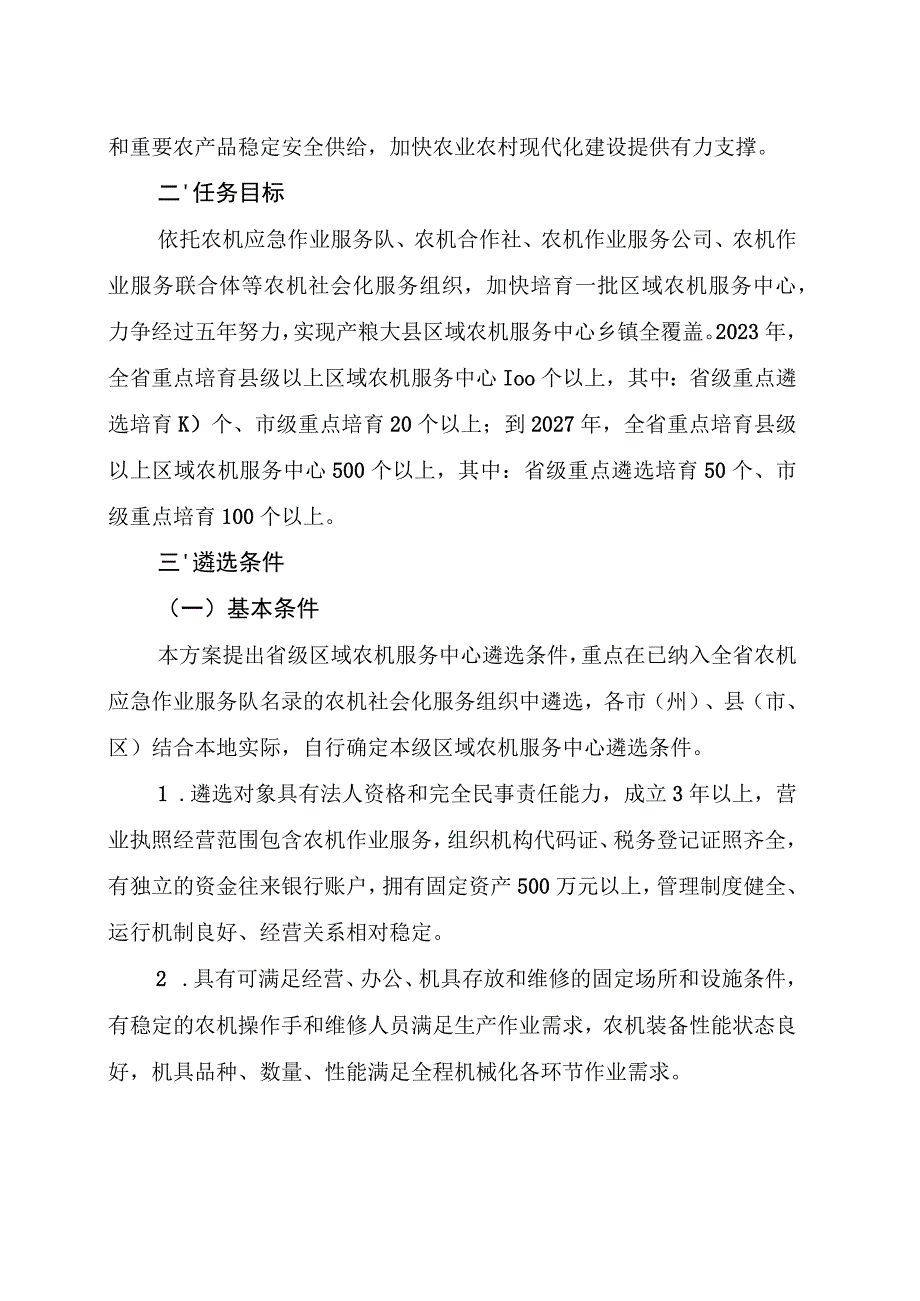 和重要农产品稳定安全供给，加快农业农村现代化建设提供有力支撑。

二'任务目标

依托农机应急作业服务队、农机合作社、农机作业服务公司、农机作业服务联合体等农机社会化服务组织，加快培育一批区域农机服务中心，力争经过五年努力，实现产粮大县区域农机服务中心乡镇全覆盖。2023年，全省重点培育县级以上区域农机服务中心Ioo个以上，其中：省级重点遴选培育K）个、市级重点培育20个以上；到2027年，全省重点培育县级以上区域农机服务中心500个以上，其中：省级重点遴选培育50个、市级重点培育100个以上。

三'遴选条件

（一）基本条件

本方案提出省级区域农机服务中心遴选条件，重点在已纳入全省农机应急作业服务队名录的农机社会化服务组织中遴选，各市（州）、县（市、区）结合本地实际，自行确定本级区域农机服务中心遴选条件。

1.遴选对象具有法人资格和完全民事责任能力，成立3年以上，营业执照经营范围包含农机作业服务，组织机构代码证、税务登记证照齐全，有独立的资金往来银行账户，拥有固定资产500万元以上，管理制度健全、运行机制良好、经营关系相对稳定。

2.具有可满足经营、办公、机具存放和维修的固定场所和设施条件，有稳定的农机操作手和维修人员满足生产作业需求，农机装备性能状态良好，机具品种、数量、性能满足全程机械化各环节作业需求。